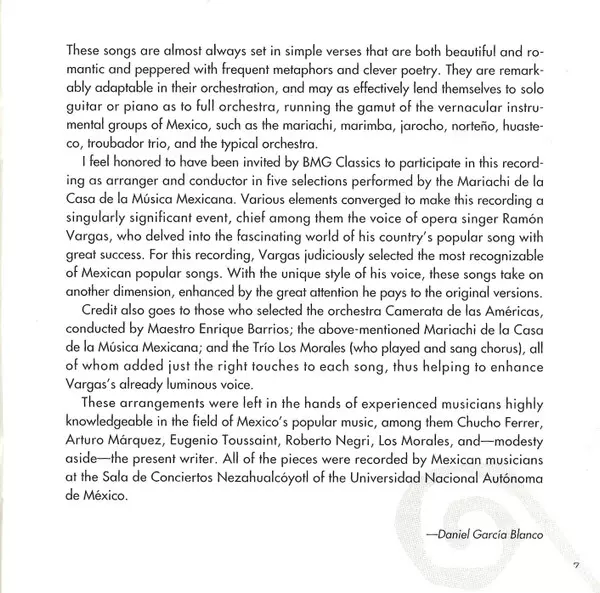 These songs are almost always set in simple verses that are both beautiful and romantic and peppered with frequent metaphors and clever poetry. They are remarkably adaptable in their orchestration, and may as effectively lend themselves to solo guitar or piano as to full orchestra, running the gamut of the vernacular instrumental groups of Mexico, such as the mariachi, marimba, jarocho, norteño, huasteco, troubador trio, and the typical orchestra.

I feel honored to have been invited by BMG Classics to participate in this recording as arranger and conductor in five selections performed by the Mariachi de la Casa de la Música Mexicana. Various elements converged to make this recording a singularly significant event, chief among them the voice of opera singer Ramón Vargas, who delved into the fascinating world of his country's popular song with great success. For this recording, Vargas judiciously selected the most recognizable of Mexican popular songs. With the unique style of his voice, these songs take on another dimension, enhanced by the great attention he pays to the original versions.

Credit also goes to those who selected the orchestra Camerata de las Américas, conducted by Maestro Enrique Barrios; the above-mentioned Mariachi de la Casa de la Música Mexicana; and the Trío Los Morales (who played and sang chorus), all of whom added just the right touches to each song, thus helping to enhance Vargas's already luminous voice.

These arrangements were left in the hands of experienced musicians highly knowledgeable in the field of Mexico's popular music, among them Chucho Ferrer, Arturo Márquez, Eugenio Toussaint, Roberto Negri, Los Morales, and—modesty aside—the present writer. All of the pieces were recorded by Mexican musicians at the Sala de Conciertos Nezahualcóyotl of the Universidad Nacional Autónoma de México.

—Daniel García Blanco

7